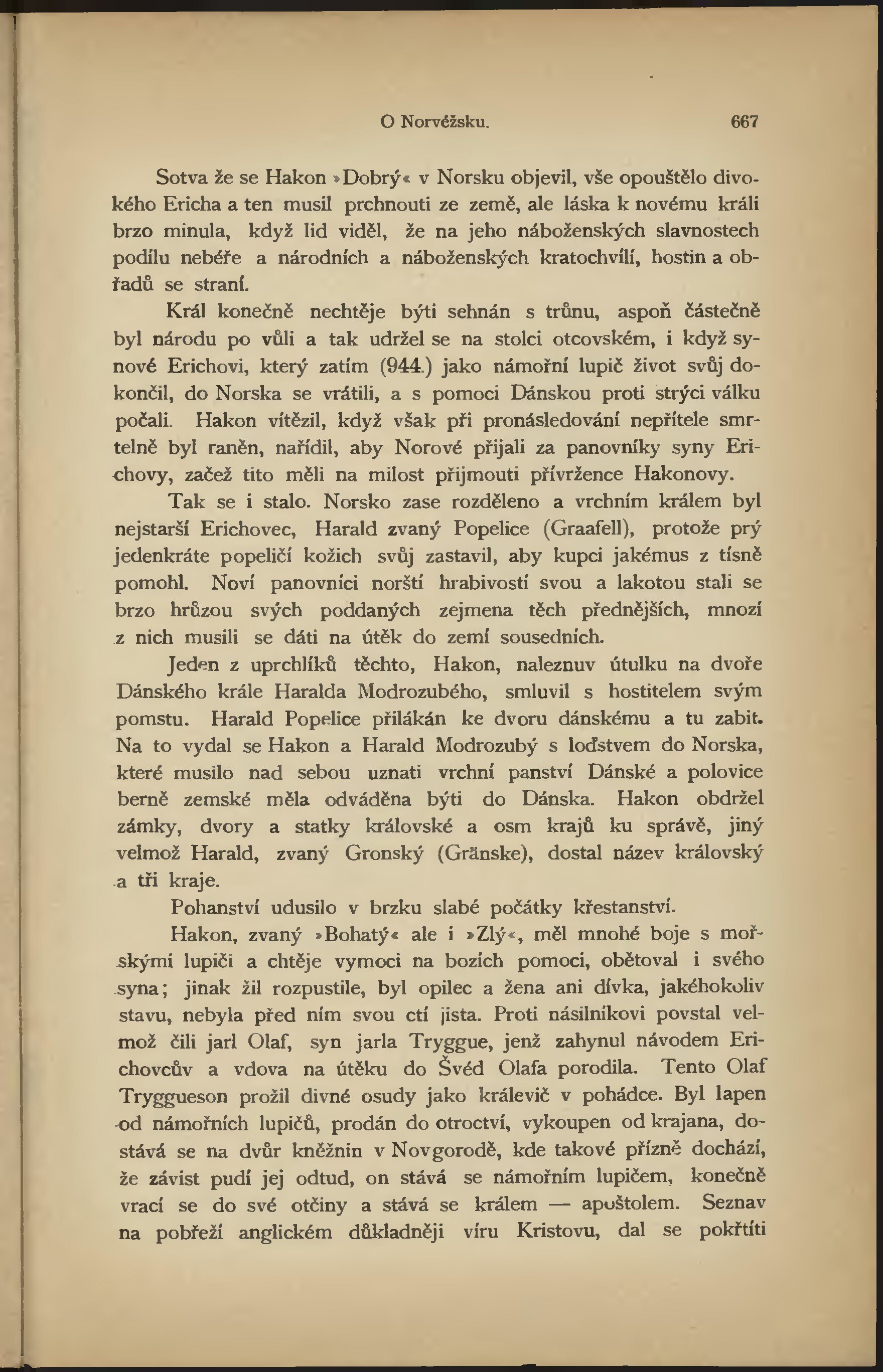 O Norvéžsku. 667

Sotva že se Hakon »Dobrý« v Norsku objevil, vše opouštělo divokého Ericha a ten musil prchnouti ze země, ale láska k novému králi brzo minula, když lid viděl, že na jeho náboženských slavnostech podílu nebéře a národních a náboženských kratochvílí, hostin a obřadů se straní.

Král konečně nechtěje býti sehnán s trůnu, aspoň částečně byl národu po vůli a tak udržel se na stolci otcovském, i když synové Erichovi, který zatím (944.) jako námořní lupič život svůj dokončil, do Norska se vrátili, a s pomoci Dánskou proti strýci válku počali. Hakon vítězil, když však při pronásledování nepřítele smrtelně byl raněn, nařídil, aby Norové přijali za panovníky syny Erichovy, začež tito měli na milost přijmouti přívržence Hakonovy.

Tak se i stalo. Norsko zase rozděleno a vrchním králem byl nejstarší Erichovec, Harald zvaný Popelice (Graafell), protože prý jedenkráte popeličí kožich svůj zastavil, aby kupci jakémus z tísně pomohl. Noví panovníci norští hrabivostí svou a lakotou stali se brzo hrůzou svých poddaných zejmena těch přednějších, mnozí z nich musili se dáti na útěk do zemí sousedních.

Jeden z uprchlíků těchto, Hakon, naleznuv útulku na dvoře Dánského krále Haralda Modrozubého, smluvil s hostitelem svým pomstu. Harald Popelice přilákán ke dvoru dánskému a tu zabit. Na to vydal se Hakon a Harald Modrozubý s loďstvem do Norska, které musilo nad sebou uznati vrchní panství Dánské a polovice berně zemské měla odváděna býti do Dánska. Hakon obdržel zámky, dvory a statky královské a osm krajů ku správě, jiný velmož Harald, zvaný Gronský (Gränske), dostal název královský a tři kraje.

Pohanství udusilo v brzku slabé počátky křestanství.

Hakon, zvaný »Bohatý« ale i »Zlý«, měl mnohé boje s mořskými lupiči a chtěje vymoci na bozích pomoci, obětoval i svého syna; jinak žil rozpustile, byl opilec a žena ani dívka, jakéhokoliv stavu, nebyla před ním svou ctí jista. Proti násilníkovi povstal velmož čili jarl Olaf, syn jarla Tryggue, jenž zahynul návodem Erichovcův a vdova na útěku do Švéd Olafa porodila. Tento Olaf Tryggueson prožil divné osudy jako králevič v pohádce. Byl lapen od námořních lupičů, prodán do otroctví, vykoupen od krajana, dostává se na dvůr kněžnin v Novgorodě, kde takové přízně dochází, že závist pudí jej odtud, on stává se námořním lupičem, konečně vrací se do své otčiny a stává se králem — apoštolem. Seznav na pobřeží anglickém důkladněji víru Kristovu, dal se pokřtíti